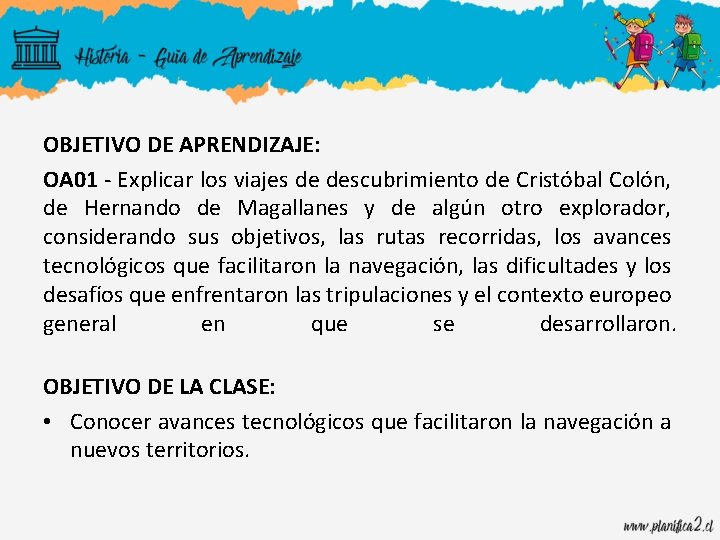 Historia - Guia de Aprendizaje

OBJETIVO DE APRENDIZAJE:

OA01 - Explicar los viajes de descubrimiento de Cristóbal Colón, de Hernando de Magallanes y de algún otro explorador, considerando sus objetivos, las rutas recorridas, los avances tecnológicos que facilitaron la navegación, las dificultades y los desafíos que enfrentaron las tripulaciones y el contexto europeo general en que se desarrollaron.

OBJETIVO DE LA CLASE:

• Conocer avances tecnológicos que facilitaron la navegación a nuevos territorios.

www.planifica2.cl